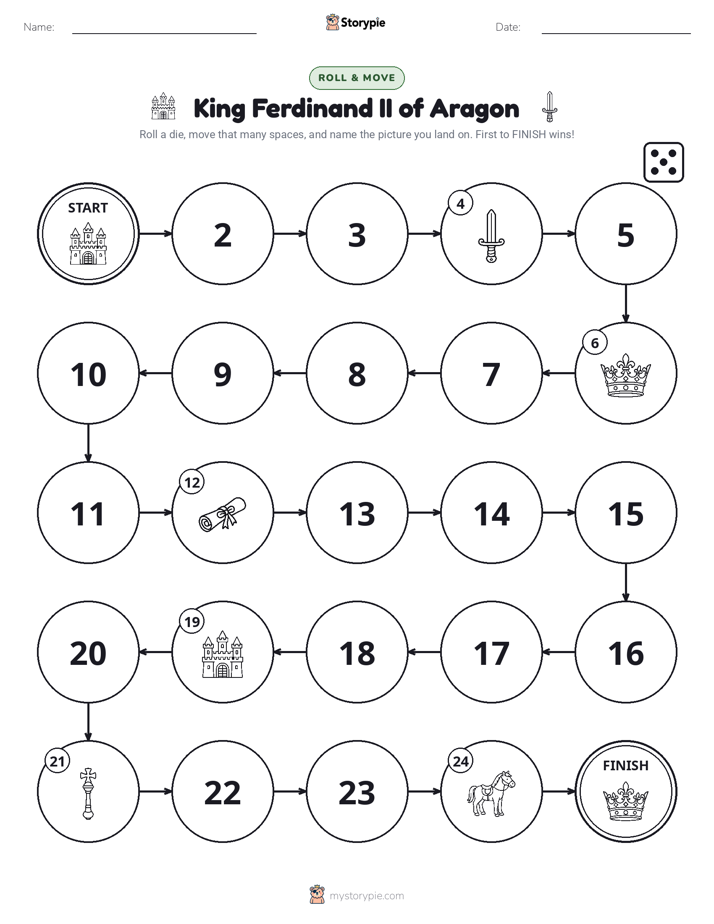 Name: ____ Storypie Date: ____

ROLL & MOVE

King Ferdinand II of Aragon

Roll a die, move that many spaces, and name the picture you land on. First to FINISH wins!

START

2

3

4

5

6

7

8

9

10

11

12

13

14

15

16

17

18

19

20

21

22

23

24

FINISH

mystorypie.com